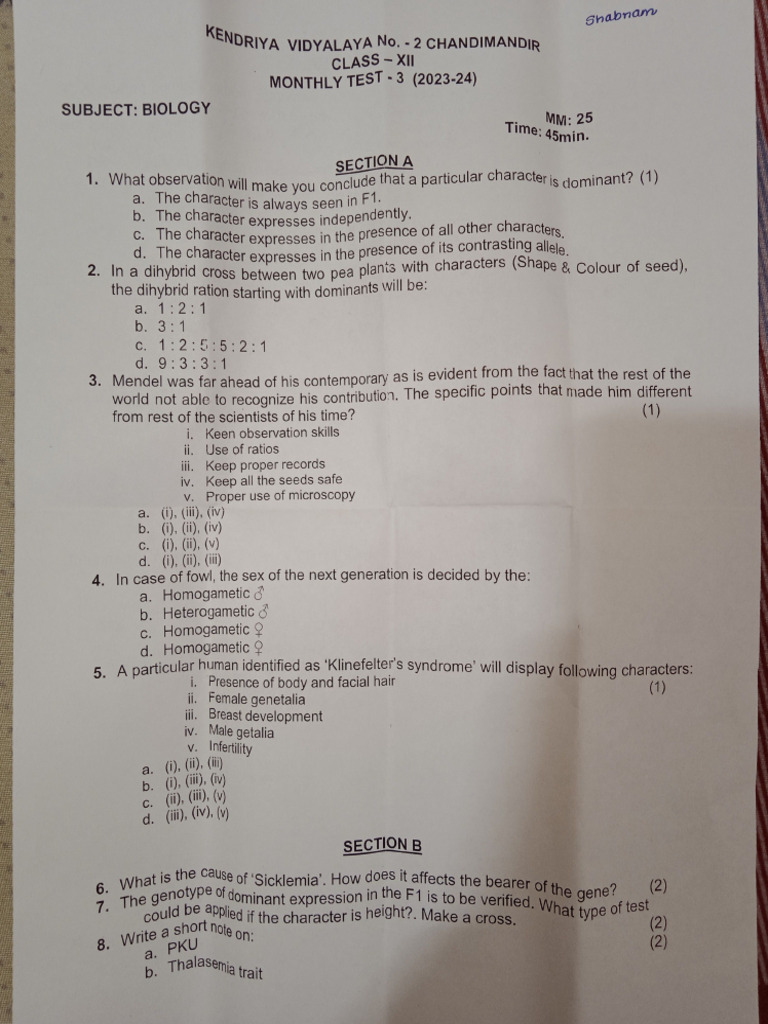 Shabnam

KENDRIYA VIDYALAYA No. - 2 CHANDIMANDIR
CLASS – XII
MONTHLY TEST - 3 (2023-24)

SUBJECT: BIOLOGY

MM: 25
Time: 45min.

SECTION A

1. What observation will make you conclude that a particular character is dominant? (1)
a. The character is always seen in F1.
b. The character expresses independently.
c. The character expresses in the presence of all other characters.
d. The character expresses in the presence of its contrasting allele.

2. In a dihybrid cross between two pea plants with characters (Shape & Colour of seed), the dihybrid ration starting with dominants will be:
a. 1 : 2 : 1
b. 3 : 1
c. 1 : 2 : 5 : 5 : 2 : 1
d. 9 : 3 : 3 : 1

3. Mendel was far ahead of his contemporary as is evident from the fact that the rest of the world not able to recognize his contribution. The specific points that made him different from rest of the scientists of his time? (1)
i. Keen observation skills
ii. Use of ratios
iii. Keep proper records
iv. Keep all the seeds safe
v. Proper use of microscopy
a. (i), (iii), (iv)
b. (i), (ii), (iv)
c. (i), (ii), (v)
d. (i), (ii), (iii)

4. In case of fowl, the sex of the next generation is decided by the:
a. Homogametic ♂
b. Heterogametic ♂
c. Homogametic ♀
d. Homogametic ♀

5. A particular human identified as 'Klinefelter's syndrome' will display following characters: (1)
i. Presence of body and facial hair
ii. Female genetalia
iii. Breast development
iv. Male getalia
v. Infertility
a. (i), (ii), (iii)
b. (i), (iii), (iv)
c. (ii), (iii), (v)
d. (iii), (iv), (v)

SECTION B

6. What is the cause of 'Sicklemia'. How does it affects the bearer of the gene? (2)

7. The genotype of dominant expression in the F1 is to be verified. What type of test could be applied if the character is height?. Make a cross. (2)

8. Write a short note on: (2)
a. PKU
b. Thalasemia trait